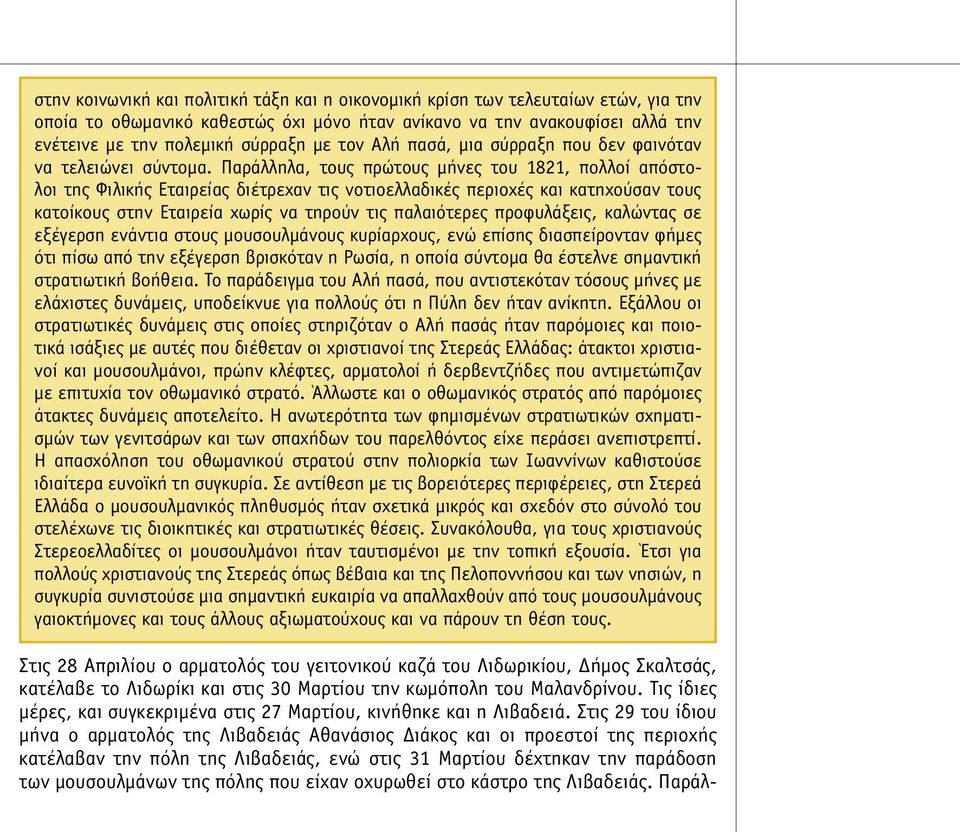 στην κοινωνική και πολιτική τάξη και η οικονομική κρίση των τελευταίων ετών, για την οποία το οθωμανικό καθεστώς όχι μόνο ήταν ανίκανο να την ανακουφίσει αλλά την ενέτεινε με την πολεμική σύρραξη με τον Αλή πασά, μια σύρραξη που δεν φαινόταν να τελειώνει σύντομα. Παράλληλα, τους πρώτους μήνες του 1821, πολλοί απόστολοι της Φιλικής Εταιρείας διέτρεχαν τις νοτιοελλαδικές περιοχές και κατηχούσαν τους κατοίκους στην Εταιρεία χωρίς να τηρούν τις παλαιότερες προφυλάξεις, καλώντας σε εξέγερση ενάντια στους μουσουλμάνους κυρίαρχους, ενώ επίσης διασπείρονταν φήμες ότι πίσω από την εξέγερση βρισκόταν η Ρωσία, η οποία σύντομα θα έστελνε σημαντική στρατιωτική βοήθεια. Το παράδειγμα του Αλή πασά, που αντιστεκόταν τόσους μήνες με ελάχιστες δυνάμεις, υποδείκνυε για πολλούς ότι η Πύλη δεν ήταν ανίκητη. Εξάλλου οι στρατιωτικές δυνάμεις στις οποίες στηριζόταν ο Αλή πασάς ήταν παρόμοιες και ποιοτικά ισάξιες με αυτές που διέθεταν οι χριστιανοί της Στερεάς Ελλάδας: άτακτοι χριστιανοί και μουσουλμάνοι, πρώην κλέφτες, αρματολοί ή δερβεντζήδες που αντιμετώπιζαν με επιτυχία τον οθωμανικό στρατό. Άλλωστε και ο οθωμανικός στρατός από παρόμοιες άτακτες δυνάμεις αποτελείτο. Η ανωτερότητα των φημισμένων στρατιωτικών σχηματισμών των γενιτσάρων και των σπαχήδων του παρελθόντος είχε περάσει ανεπιστρεπτί. Η απασχόληση του οθωμανικού στρατού στην πολιορκία των Ιωαννίνων καθιστούσε ιδιαίτερα ευνοϊκή τη συγκυρία. Σε αντίθεση με τις βορειότερες περιφέρειες, στη Στερεά Ελλάδα ο μουσουλμανικός πληθυσμός ήταν σχετικά μικρός και σχεδόν στο σύνολό του στελέχωνε τις διοικητικές και στρατιωτικές θέσεις. Συνακόλουθα, για τους χριστιανούς Στερεοελλαδίτες οι μουσουλμάνοι ήταν ταυτισμένοι με την τοπική εξουσία. Έτσι για πολλούς χριστιανούς της Στερεάς όπως βέβαια και της Πελοποννήσου και των νησιών, η συγκυρία συνιστούσε μια σημαντική ευκαιρία να απαλλαχθούν από τους μουσουλμάνους γαιοκτήμονες και τους άλλους αξιωματούχους και να πάρουν τη θέση τους.

Στις 28 Απριλίου ο αρματολός του γειτονικού καζά του Λιδωρικίου, Δήμος Σκαλτσάς, κατέλαβε το Λιδωρίκι και στις 30 Μαρτίου την κωμόπολη του Μαλανδρίνου. Τις ίδιες μέρες, και συγκεκριμένα στις 27 Μαρτίου, κινήθηκε και η Λιβαδειά. Στις 29 του ίδιου μήνα ο αρματολός της Λιβαδειάς Αθανάσιος Διάκος και οι προεστοί της περιοχής κατέλαβαν την πόλη της Λιβαδειάς, ενώ στις 31 Μαρτίου δέχτηκαν την παράδοση των μουσουλμάνων της πόλης που είχαν οχυρωθεί στο κάστρο της Λιβαδειάς. Παράλ-